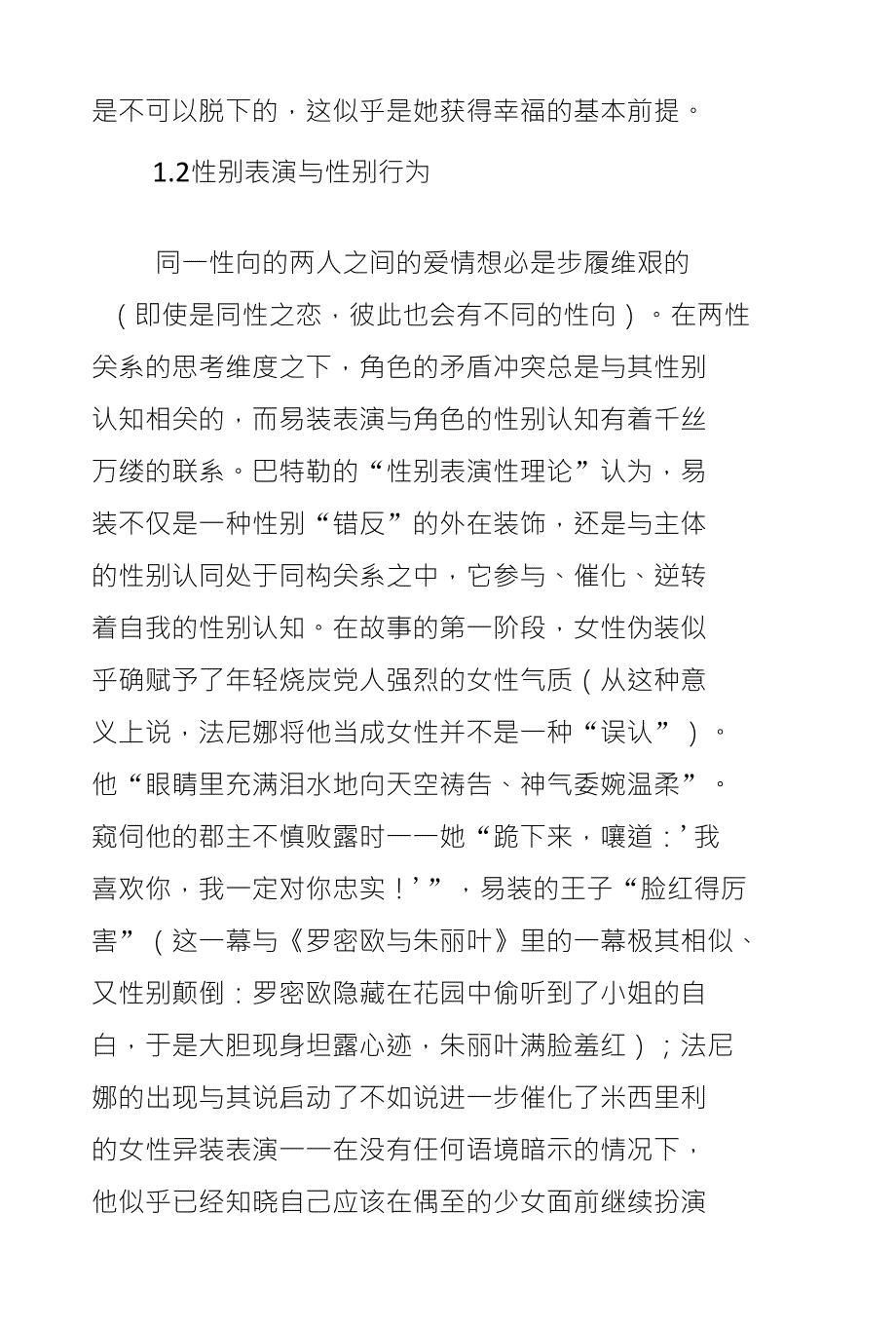 是不可以脱下的，这似乎是她获得幸福的基本前提。

1.2性别表演与性别行为

同一性向的两人之间的爱情想必是步履维艰的（即使是同性之恋，彼此也会有不同的性向）。在两性关系的思考维度之下，角色的矛盾冲突总是与其性别认知相关的，而易装表演与角色的性别认知有着千丝万缕的联系。巴特勒的“性别表演性理论”认为，易装不仅是一种性别“错反”的外在装饰，还是与主体的性别认同处于同构关系之中，它参与、催化、逆转着自我的性别认知。在故事的第一阶段，女性伪装似乎确赋予了年轻烧炭党人强烈的女性气质（从这种意义上说，法尼娜将他当成女性并不是一种“误认”）。他“眼睛里充满泪水地向天空祷告、神气委婉温柔”。窥伺他的郡主不慎败露时——她“跪下来，嚷道：’我喜欢你，我一定对你忠实！’”，易装的王子“脸红得厉害”（这一幕与《罗密欧与朱丽叶》里的一幕极其相似、又性别颠倒：罗密欧隐藏在花园中偷听到了小姐的自白，于是大胆现身坦露心迹，朱丽叶满脸羞红）；法尼娜的出现与其说启动了不如说进一步催化了米西里利的女性异装表演——在没有任何语境暗示的情况下，他似乎已经知晓自己应该在偶至的少女面前继续扮演